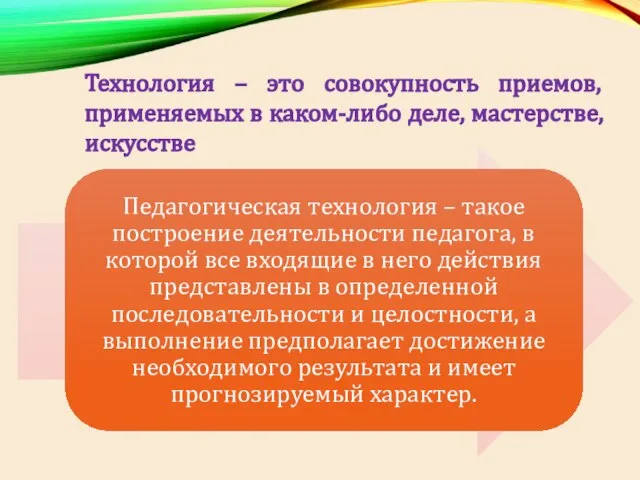 Технология – это совокупность приемов, применяемых в каком-либо деле, мастерстве, искусстве

Педагогическая технология – такое построение деятельности педагога, в которой все входящие в него действия представлены в определенной последовательности и целостности, а выполнение предполагает достижение необходимого результата и имеет прогнозируемый характер.